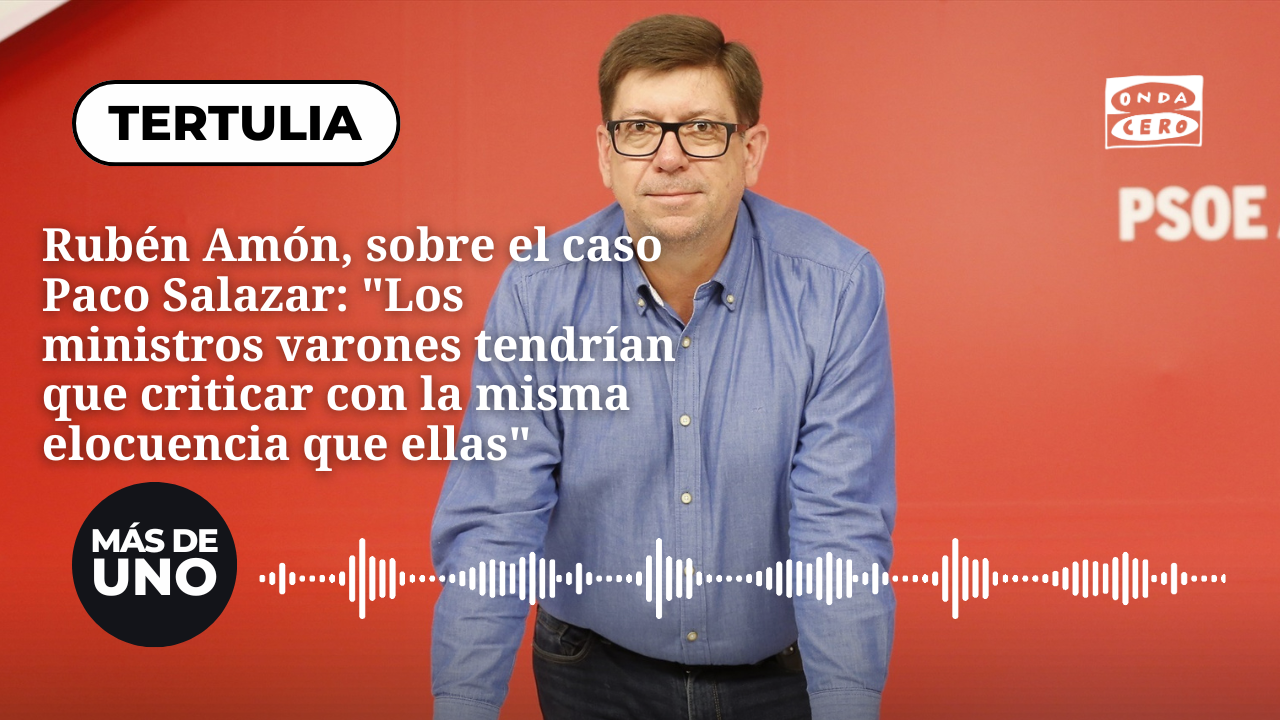 TERTULIA

ONDA CERO

PSOE

Rubén Amón, sobre el caso Paco Salazar: "Los ministros varones tendrían que criticar con la misma elocuencia que ellas"

MÁS DE UNO